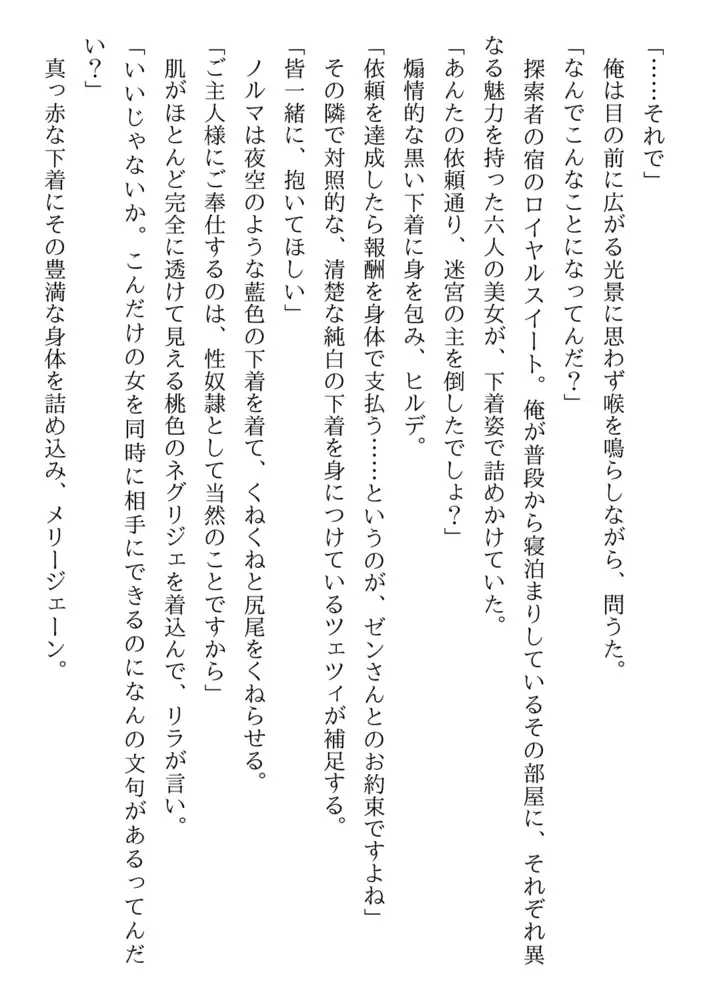 「……それで」

俺は目の前に広がる光景に思わず喉を鳴らしながら、問うた。

「なんでこんなことになってんだ？」

探索者の宿のロイヤルスイート。俺が普段から寝泊まりしているその部屋に、それぞれ異なる魅力を持った六人の美女が、下着姿で詰めかけていた。

「あんたの依頼通り、迷宮の主を倒したでしょ？」

煽情的な黒い下着に身を包み、ヒルデ。

「依頼を達成したら報酬を身体で支払う……というのが、ゼンさんとのお約束ですよね」

その隣で対照的な、清楚な純白の下着を身につけているツェツィが補足する。

「皆一緒に、抱いてほしい」

ノルマは夜空のような藍色の下着を着て、くねくねと尻尾をくねらせる。

「ご主人様にご奉仕するのは、性奴隷として当然のことですから」

肌がほとんど完全に透けて見える桃色のネグリジェを着込んで、リラが言い。

「いいじゃないか。こんだけの女を同時に相手にできるのになんの文句があるってんだい？」

真っ赤な下着にその豊満な身体を詰め込み、メリージェーン。